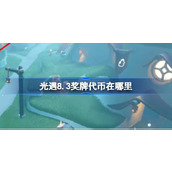 光遇8.3奖牌代币在哪里